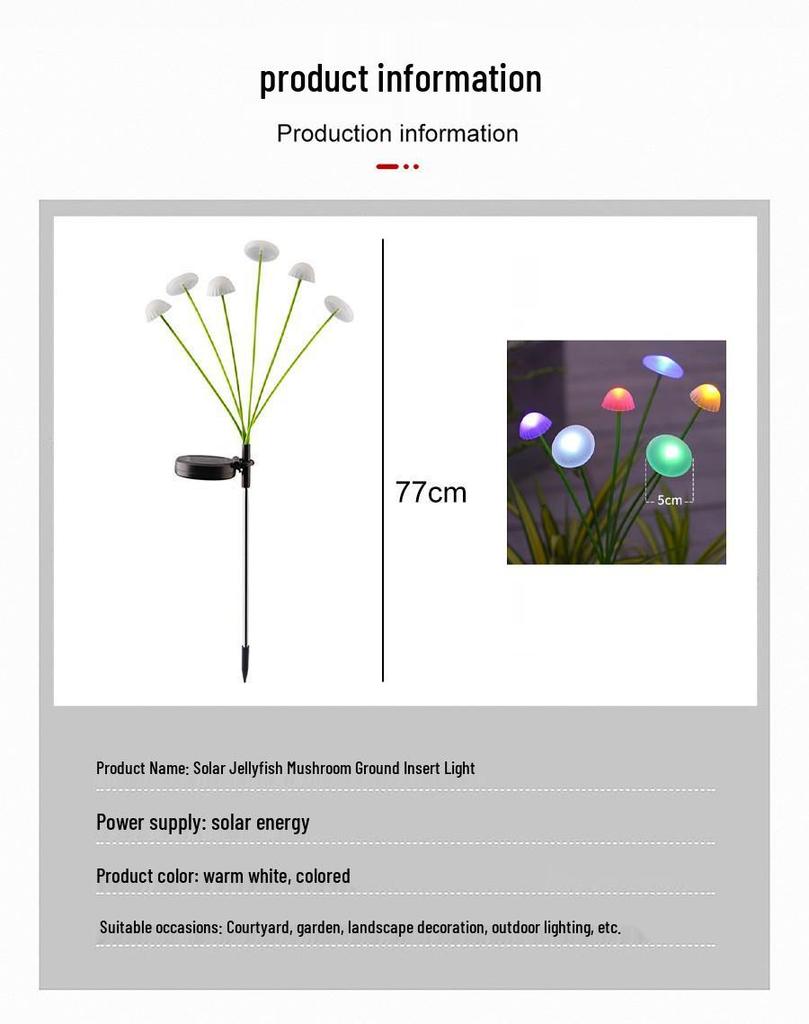 product information

Production information

77cm

5cm

Product Name: Solar Jellyfish Mushroom Ground Insert Light

Power supply: solar energy

Product color: warm white, colored

Suitable occasions: Courtyard, garden, landscape decoration, outdoor lighting, etc.